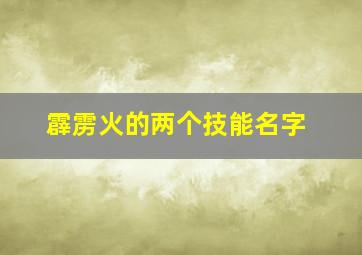 霹雳火的两个技能名字